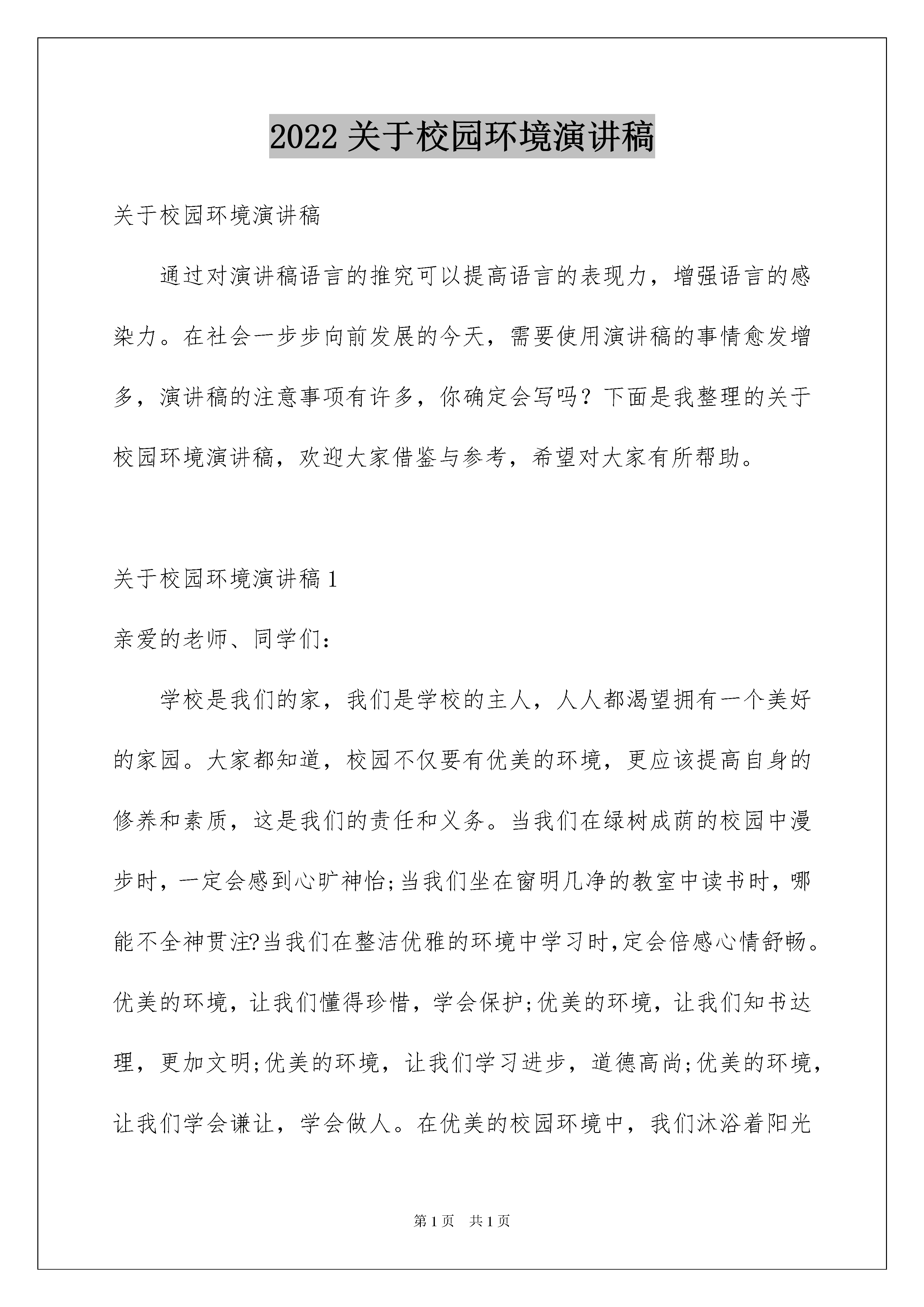 2022 关于校园环境演讲稿

关于校园环境演讲稿

通过对演讲稿语言的推究可以提高语言的表现力，增强语言的感染力。在社会一步步向前发展的今天，需要使用演讲稿的事情愈发增多，演讲稿的注意事项有许多，你确定会写吗？下面是我整理的关于校园环境演讲稿，欢迎大家借鉴与参考，希望对大家有所帮助。

关于校园环境演讲稿 1

亲爱的老师、同学们：

学校是我们的家，我们是学校的主人，人人都渴望拥有一个美好的家园。大家都知道，校园不仅要有优美的环境，更应该提高自身的修养和素质，这是我们的责任和义务。当我们在绿树成荫的校园中漫步时，一定会感到心旷神怡;当我们坐在窗明几净的教室中读书时，哪能不全神贯注?当我们在整洁优雅的环境中学习时,定会倍感心情舒畅。优美的环境，让我们懂得珍惜，学会保护;优美的环境，让我们知书达理，更加文明;优美的环境，让我们学习进步，道德高尚;优美的环境，让我们学会谦让，学会做人。在优美的校园环境中，我们沐浴着阳光

第 1 页 共 1 页